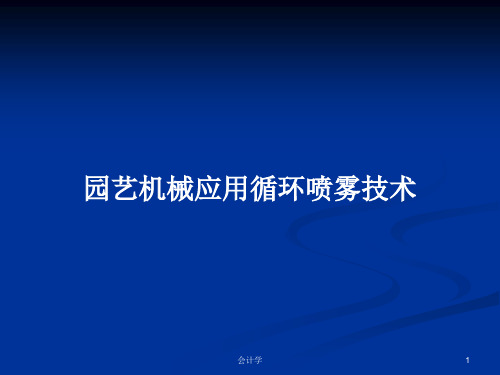 园艺机械应用循环喷雾技术

会计学

1